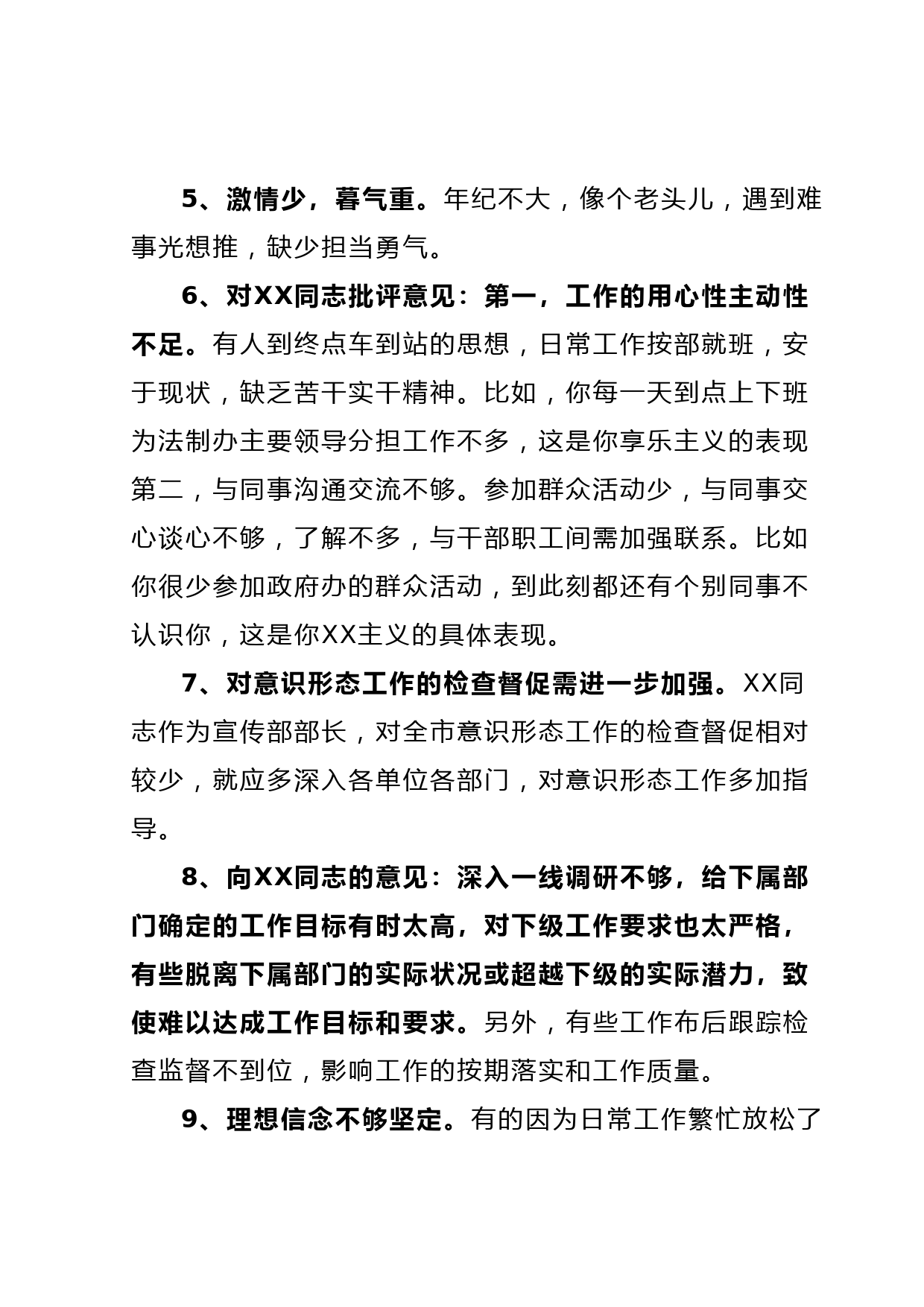 5、激情少，暮气重。年纪不大，像个老头儿，遇到难事光想推，缺少担当勇气。

6、对XX同志批评意见：第一，工作的用心性主动性不足。有人到终点车到站的思想，日常工作按部就班，安于现状，缺乏苦干实干精神。比如，你每一天到点上下班为法制办主要领导分担工作不多，这是你享乐主义的表现第二，与同事沟通交流不够。参加群众活动少，与同事交心谈心不够，了解不多，与干部职工间需加强联系。比如你很少参加政府办的群众活动，到此刻都还有个别同事不认识你，这是你XX主义的具体表现。

7、对意识形态工作的检查督促需进一步加强。XX同志作为宣传部部长，对全市意识形态工作的检查督促相对较少，就应多深入各单位各部门，对意识形态工作多加指导。

8、向XX同志的意见：深入一线调研不够，给下属部门确定的工作目标有时太高，对下级工作要求也太严格，有些脱离下属部门的实际状况或超越下级的实际潜力，致使难以达成工作目标和要求。另外，有些工作布后跟踪检查监督不到位，影响工作的按期落实和工作质量。

9、理想信念不够坚定。有的因为日常工作繁忙放松了